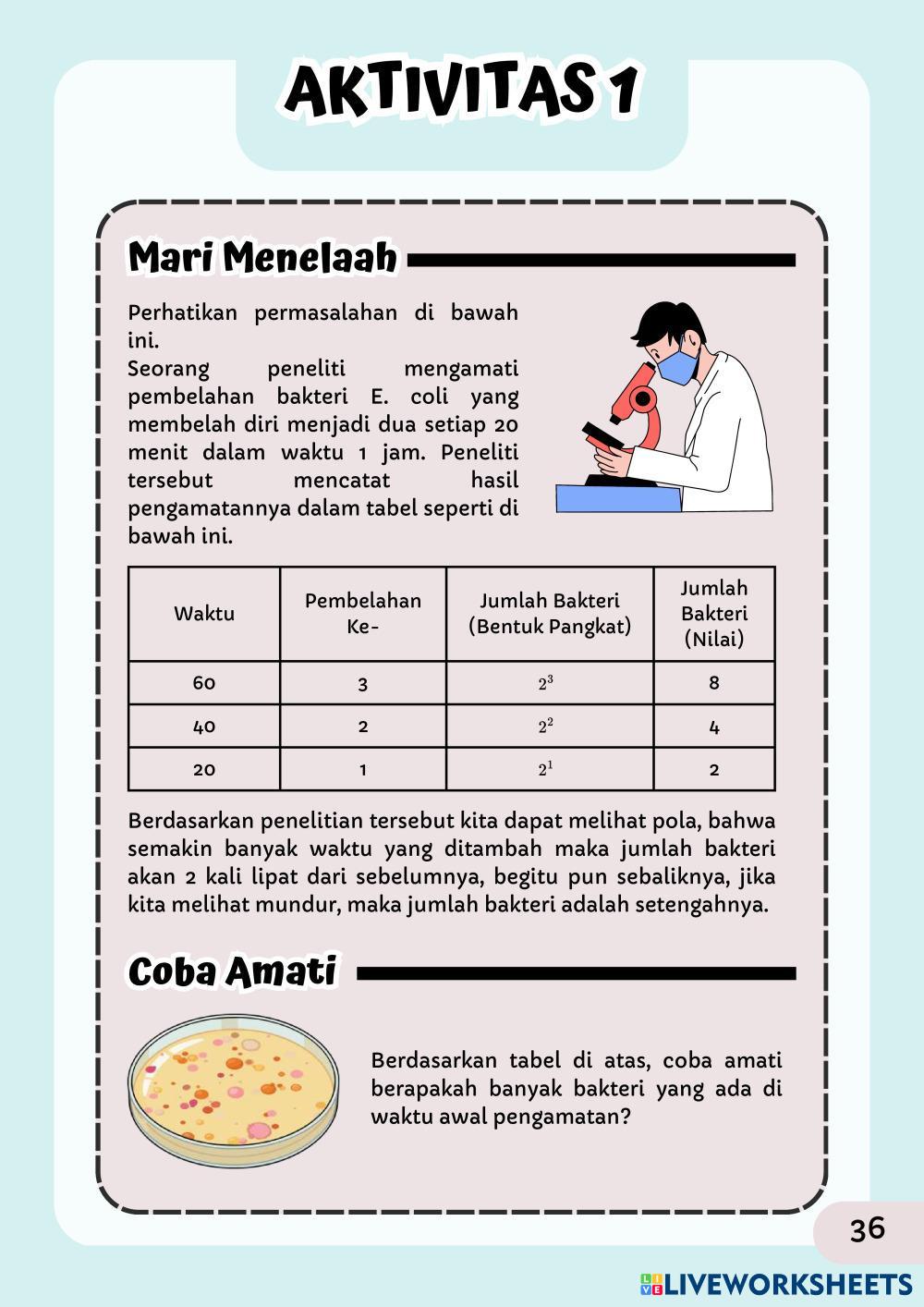 AKTIVITAS 1

Mari Menelaah

Perhatikan permasalahan di bawah ini.
Seorang peneliti mengamati pembelahan bakteri E. coli yang membelah diri menjadi dua setiap 20 menit dalam waktu 1 jam. Peneliti tersebut mencatat hasil pengamatannya dalam tabel seperti di bawah ini.

| Waktu | Pembelahan Ke- | Jumlah Bakteri (Bentuk Pangkat) | Jumlah Bakteri (Nilai) |
|---|---|---|---|
| 60 | 3 | $2^3$ | 8 |
| 40 | 2 | $2^2$ | 4 |
| 20 | 1 | $2^1$ | 2 |

Berdasarkan penelitian tersebut kita dapat melihat pola, bahwa semakin banyak waktu yang ditambah maka jumlah bakteri akan 2 kali lipat dari sebelumnya, begitu pun sebaliknya, jika kita melihat mundur, maka jumlah bakteri adalah setengahnya.

Coba Amati

Berdasarkan tabel di atas, coba amati berapakah banyak bakteri yang ada di waktu awal pengamatan?

36

LIVEWORKSHEETS